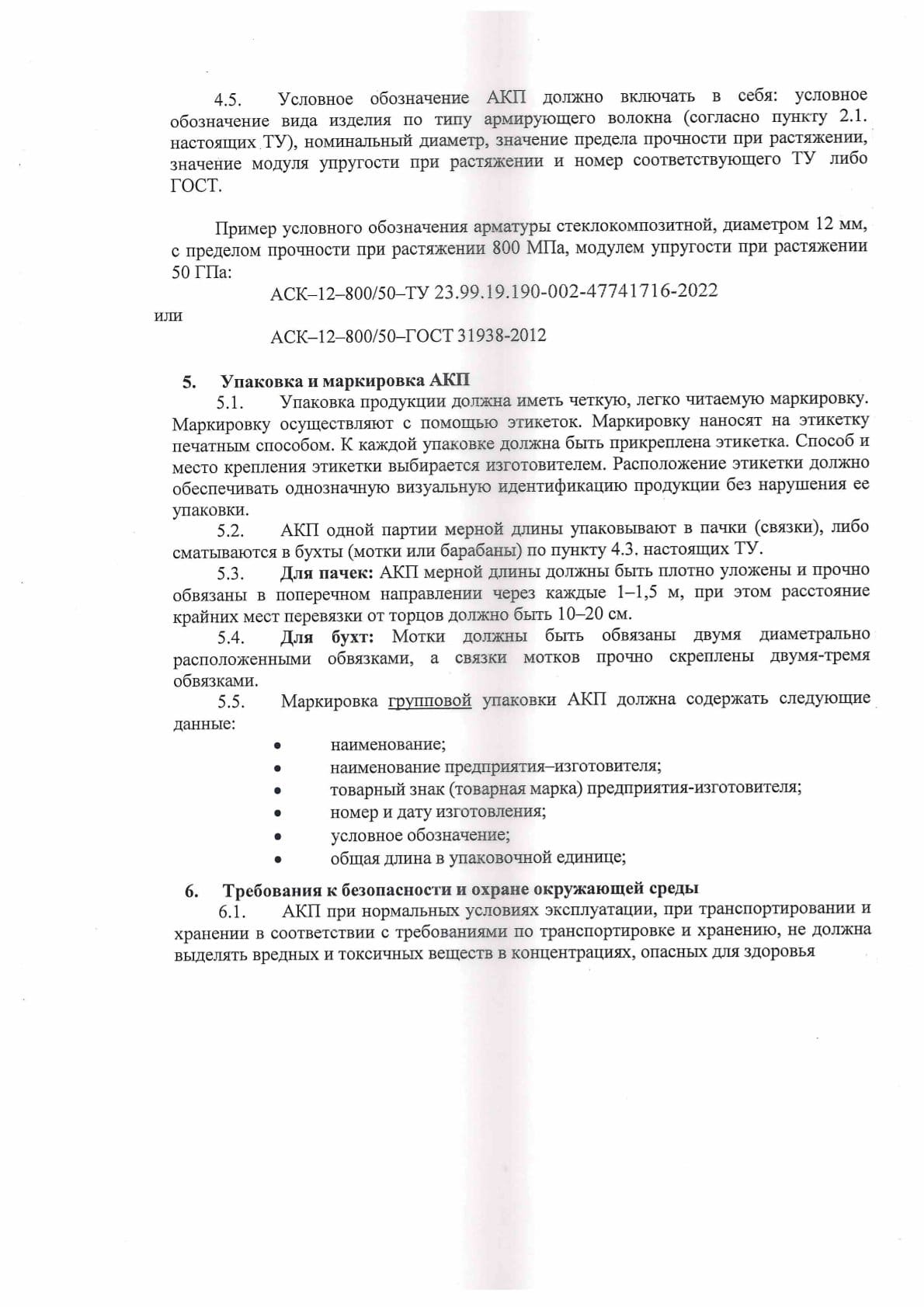 4.5. Условное обозначение АКП должно включать в себя: условное обозначение вида изделия по типу армирующего волокна (согласно пункту 2.1. настоящих ТУ), номинальный диаметр, значение предела прочности при растяжении, значение модуля упругости при растяжении и номер соответствующего ТУ либо ГОСТ.

Пример условного обозначения арматуры стеклокомпозитной, диаметром 12 мм, с пределом прочности при растяжении 800 МПа, модулем упругости при растяжении 50 ГПа:

АСК–12–800/50–ТУ 23.99.19.190-002-47741716-2022

или

АСК–12–800/50–ГОСТ 31938-2012

5. Упаковка и маркировка АКП

5.1. Упаковка продукции должна иметь четкую, легко читаемую маркировку. Маркировку осуществляют с помощью этикеток. Маркировку наносят на этикетку печатным способом. К каждой упаковке должна быть прикреплена этикетка. Способ и место крепления этикетки выбирается изготовителем. Расположение этикетки должно обеспечивать однозначную визуальную идентификацию продукции без нарушения ее упаковки.

5.2. АКП одной партии мерной длины упаковывают в пачки (связки), либо сматываются в бухты (мотки или барабаны) по пункту 4.3. настоящих ТУ.

5.3. Для пачек: АКП мерной длины должны быть плотно уложены и прочно обвязаны в поперечном направлении через каждые 1–1,5 м, при этом расстояние крайних мест перевязки от торцов должно быть 10–20 см.

5.4. Для бухт: Мотки должны быть обвязаны двумя диаметрально расположенными обвязками, а связки мотков прочно скреплены двумя-тремя обвязками.

5.5. Маркировка групповой упаковки АКП должна содержать следующие данные:

• наименование;
• наименование предприятия–изготовителя;
• товарный знак (товарная марка) предприятия-изготовителя;
• номер и дату изготовления;
• условное обозначение;
• общая длина в упаковочной единице;

6. Требования к безопасности и охране окружающей среды

6.1. АКП при нормальных условиях эксплуатации, при транспортировании и хранении в соответствии с требованиями по транспортировке и хранению, не должна выделять вредных и токсичных веществ в концентрациях, опасных для здоровья